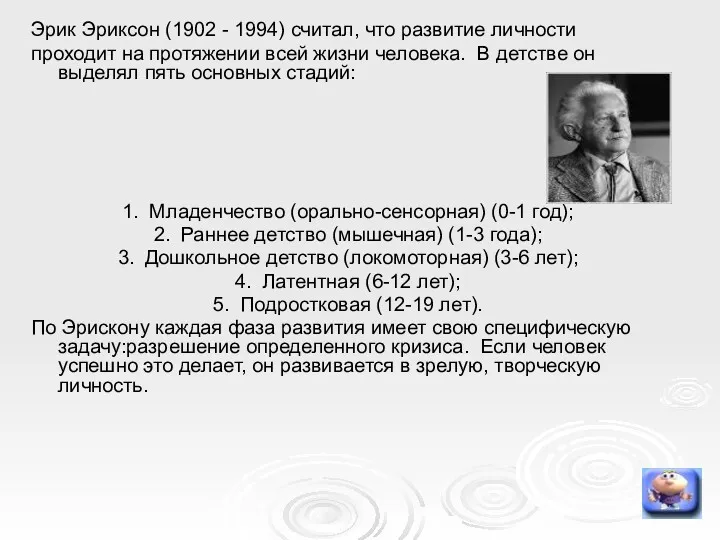 Эрик Эриксон (1902 - 1994) считал, что развитие личности

проходит на протяжении всей жизни человека. В детстве он выделял пять основных стадий:

1. Младенчество (орально-сенсорная) (0-1 год);
2. Раннее детство (мышечная) (1-3 года);
3. Дошкольное детство (локомоторная) (3-6 лет);
4. Латентная (6-12 лет);
5. Подростковая (12-19 лет).

По Эрискону каждая фаза развития имеет свою специфическую задачу:разрешение определенного кризиса. Если человек успешно это делает, он развивается в зрелую, творческую личность.